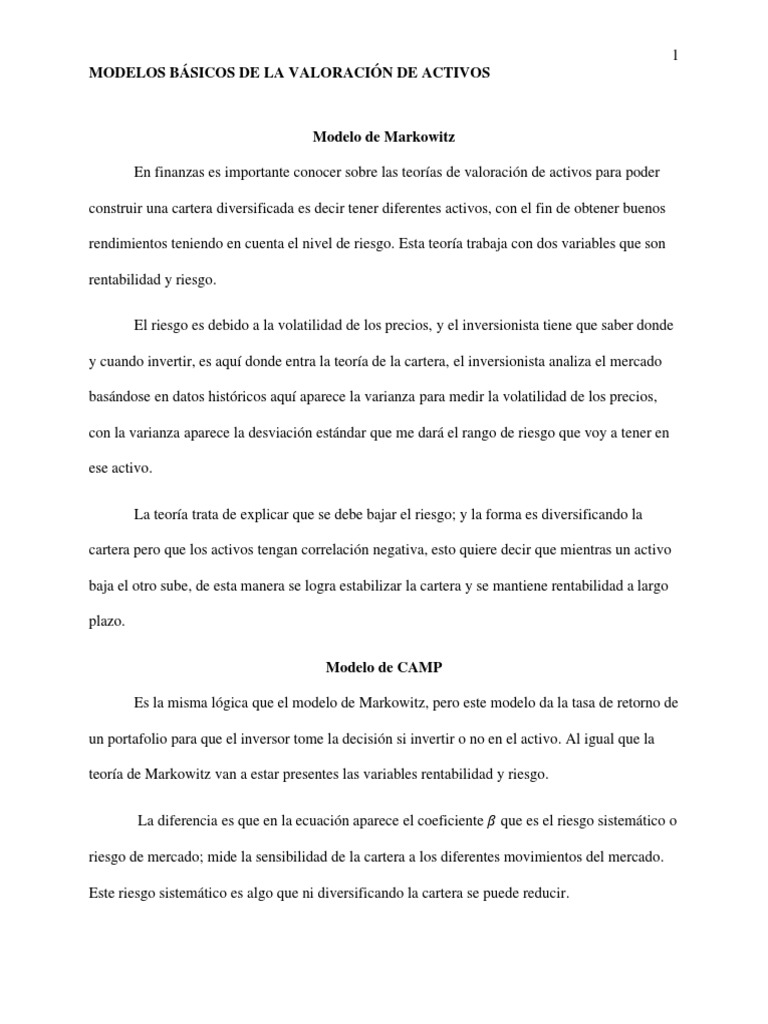 1

MODELOS BÁSICOS DE LA VALORACIÓN DE ACTIVOS

Modelo de Markowitz

En finanzas es importante conocer sobre las teorías de valoración de activos para poder construir una cartera diversificada es decir tener diferentes activos, con el fin de obtener buenos rendimientos teniendo en cuenta el nivel de riesgo. Esta teoría trabaja con dos variables que son rentabilidad y riesgo.

El riesgo es debido a la volatilidad de los precios, y el inversionista tiene que saber donde y cuando invertir, es aquí donde entra la teoría de la cartera, el inversionista analiza el mercado basándose en datos históricos aquí aparece la varianza para medir la volatilidad de los precios, con la varianza aparece la desviación estándar que me dará el rango de riesgo que voy a tener en ese activo.

La teoría trata de explicar que se debe bajar el riesgo; y la forma es diversificando la cartera pero que los activos tengan correlación negativa, esto quiere decir que mientras un activo baja el otro sube, de esta manera se logra estabilizar la cartera y se mantiene rentabilidad a largo plazo.

Modelo de CAMP

Es la misma lógica que el modelo de Markowitz, pero este modelo da la tasa de retorno de un portafolio para que el inversor tome la decisión si invertir o no en el activo. Al igual que la teoría de Markowitz van a estar presentes las variables rentabilidad y riesgo.

La diferencia es que en la ecuación aparece el coeficiente $\beta$ que es el riesgo sistemático o riesgo de mercado; mide la sensibilidad de la cartera a los diferentes movimientos del mercado. Este riesgo sistemático es algo que ni diversificando la cartera se puede reducir.